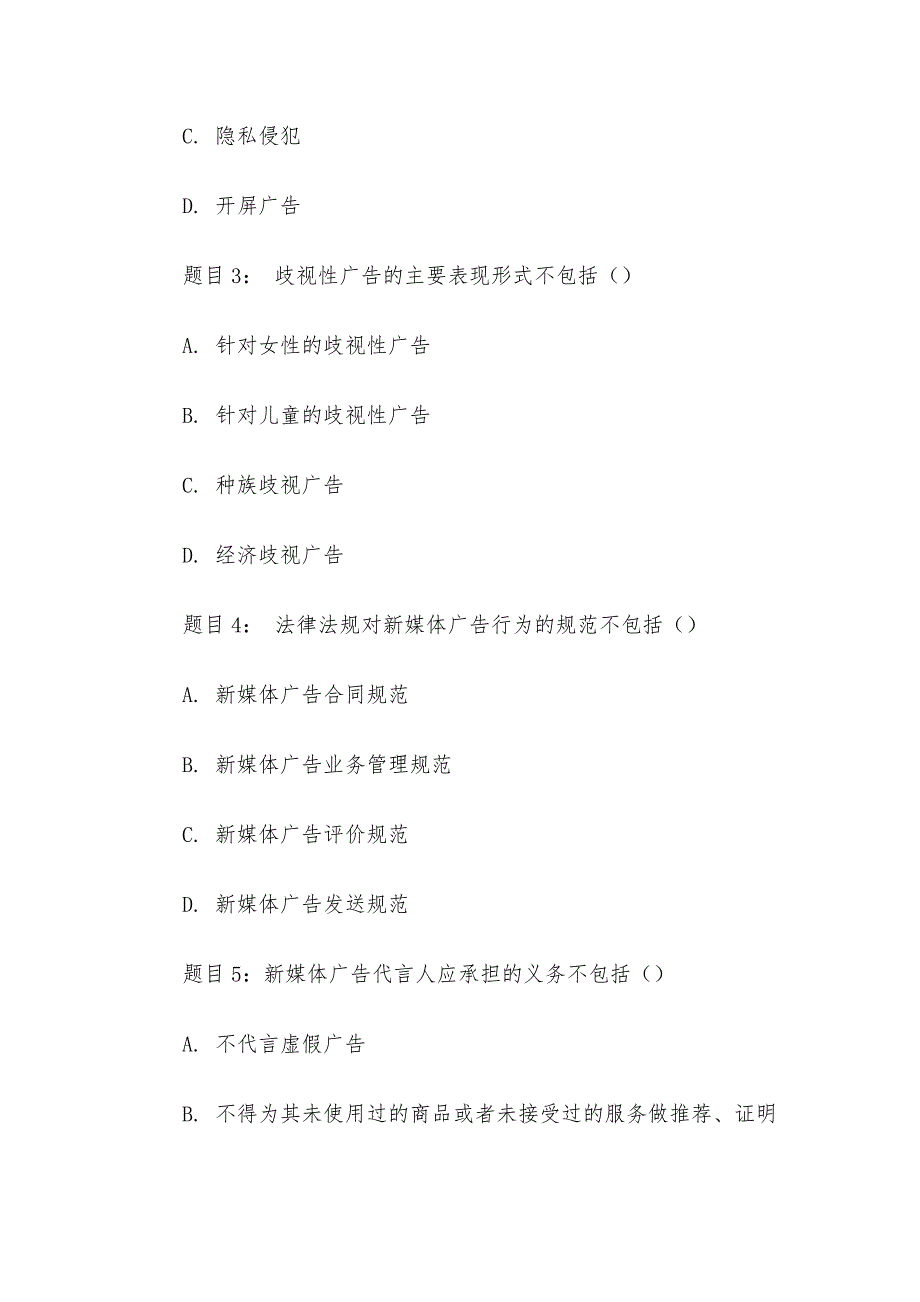 C. 隐私侵犯

D. 开屏广告

题目3： 歧视性广告的主要表现形式不包括（）

A. 针对女性的歧视性广告

B. 针对儿童的歧视性广告

C. 种族歧视广告

D. 经济歧视广告

题目4： 法律法规对新媒体广告行为的规范不包括（）

A. 新媒体广告合同规范

B. 新媒体广告业务管理规范

C. 新媒体广告评价规范

D. 新媒体广告发送规范

题目5：新媒体广告代言人应承担的义务不包括（）

A. 不代言虚假广告

B. 不得为其未使用过的商品或者未接受过的服务做推荐、证明